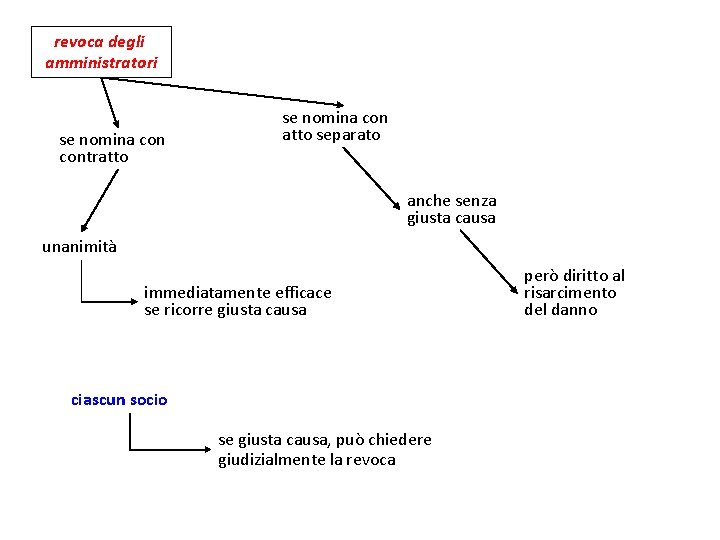 revoca degli amministratori

se nomina con contratto

unanimità

immediatamente efficace se ricorre giusta causa

se nomina con atto separato

anche senza giusta causa

però diritto al risarcimento del danno

ciascun socio

se giusta causa, può chiedere giudizialmente la revoca